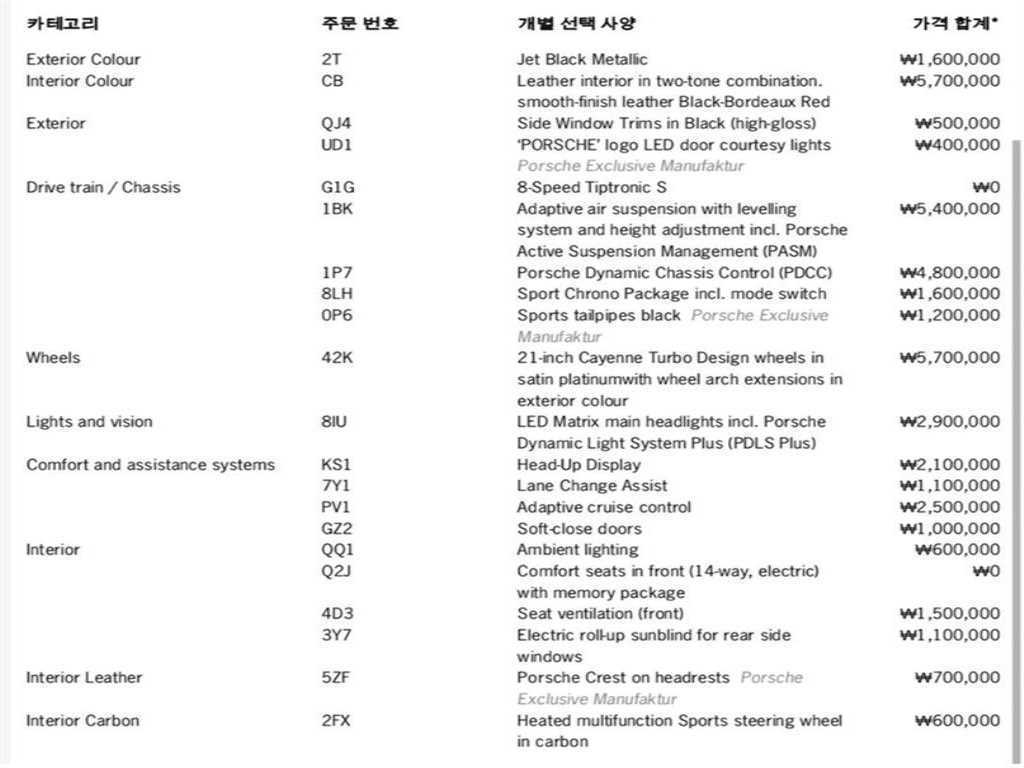 | 카테고리 | 주문 번호 | 개별 선택 사양 | 가격 합계* |
|---|---|---|---|
| Exterior Colour | 2T | Jet Black Metallic | ₩1,600,000 |
| Interior Colour | CB | Leather interior in two-tone combination. smooth-finish leather Black-Bordeaux Red | ₩5,700,000 |
| Exterior | QJ4 | Side Window Trims in Black (high-gloss) | ₩500,000 |
| | UD1 | 'PORSCHE' logo LED door courtesy lights Porsche Exclusive Manufaktur | ₩400,000 |
| Drive train / Chassis | G1G | 8-Speed Tiptronic S | ₩0 |
| | 1BK | Adaptive air suspension with levelling system and height adjustment incl. Porsche Active Suspension Management (PASM) | ₩5,400,000 |
| | 1P7 | Porsche Dynamic Chassis Control (PDCC) | ₩4,800,000 |
| | 8LH | Sport Chrono Package incl. mode switch | ₩1,600,000 |
| | 0P6 | Sports tailpipes black Porsche Exclusive Manufaktur | ₩1,200,000 |
| Wheels | 42K | 21-inch Cayenne Turbo Design wheels in satin platinumwith wheel arch extensions in exterior colour | ₩5,700,000 |
| Lights and vision | 8IU | LED Matrix main headlights incl. Porsche Dynamic Light System Plus (PDLS Plus) | ₩2,900,000 |
| Comfort and assistance systems | KS1 | Head-Up Display | ₩2,100,000 |
| | 7Y1 | Lane Change Assist | ₩1,100,000 |
| | PV1 | Adaptive cruise control | ₩2,500,000 |
| | GZ2 | Soft-close doors | ₩1,000,000 |
| Interior | QQ1 | Ambient lighting | ₩600,000 |
| | Q2J | Comfort seats in front (14-way, electric) with memory package | ₩0 |
| | 4D3 | Seat ventilation (front) | ₩1,500,000 |
| | 3Y7 | Electric roll-up sunblind for rear side windows | ₩1,100,000 |
| Interior Leather | 5ZF | Porsche Crest on headrests Porsche Exclusive Manufaktur | ₩700,000 |
| Interior Carbon | 2FX | Heated multifunction Sports steering wheel in carbon | ₩600,000 |